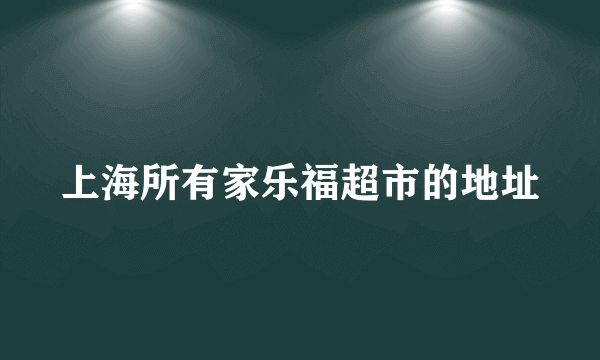 上海所有家乐福超市的地址